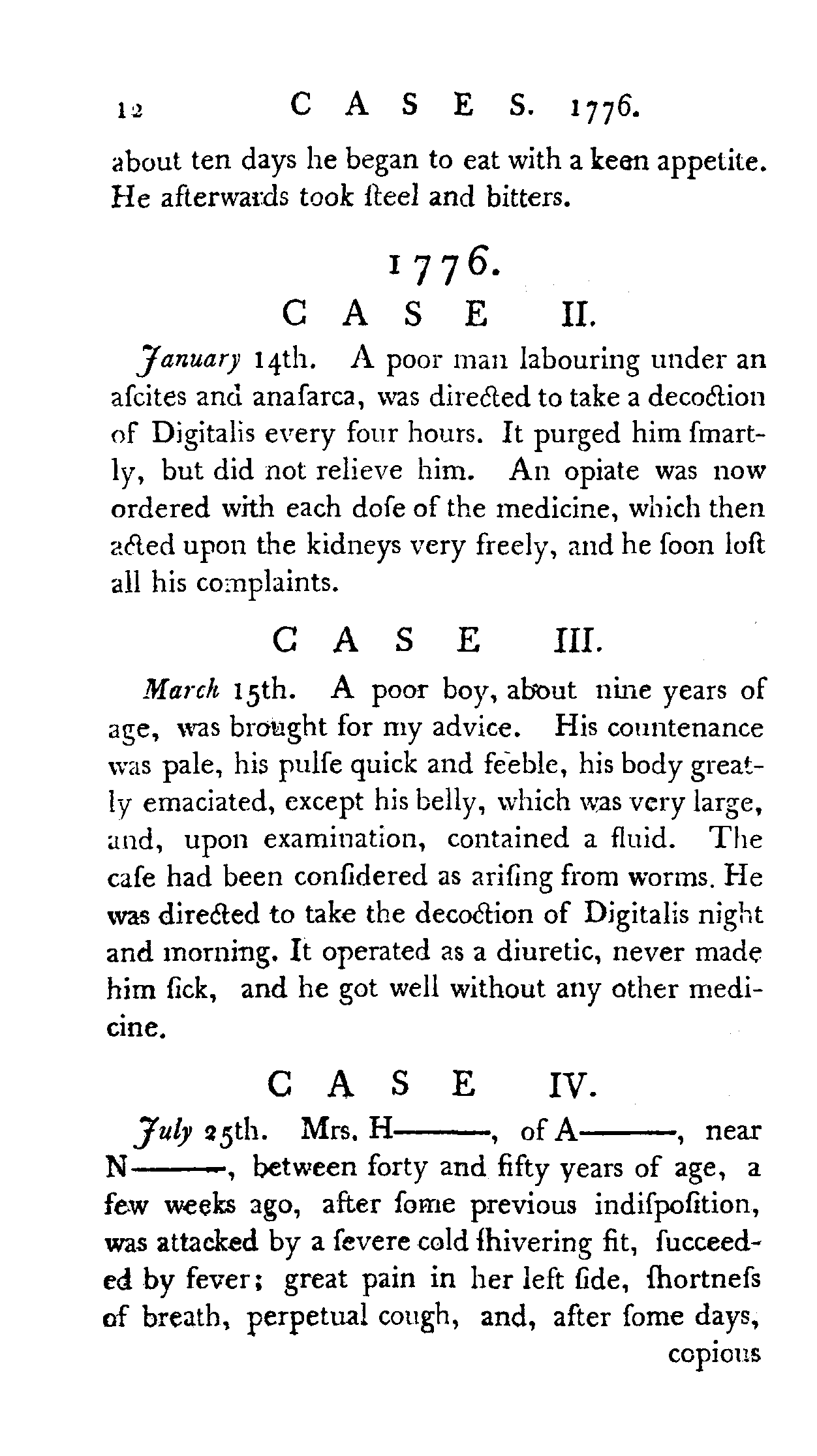 12 CASES. 1776.

about ten days he began to eat with a keen appetite. He afterwards took ſteel and bitters.

1776.
CASE II.

January 14th. A poor man labouring under an aſcites and anaſarca, was directed to take a decoction of Digitalis every four hours. It purged him ſmartly, but did not relieve him. An opiate was now ordered with each doſe of the medicine, which then acted upon the kidneys very freely, and he ſoon loſt all his complaints.

CASE III.

March 15th. A poor boy, about nine years of age, was brought for my advice. His countenance was pale, his pulſe quick and feeble, his body greatly emaciated, except his belly, which was very large, and, upon examination, contained a fluid. The caſe had been conſidered as ariſing from worms. He was directed to take the decoction of Digitalis night and morning. It operated as a diuretic, never made him ſick, and he got well without any other medicine.

CASE IV.

July 25th. Mrs. H———, of A———, near N———, between forty and fifty years of age, a few weeks ago, after ſome previous indiſpoſition, was attacked by a ſevere cold ſhivering fit, ſucceeded by fever; great pain in her left ſide, ſhortneſs of breath, perpetual cough, and, after ſome days, copious